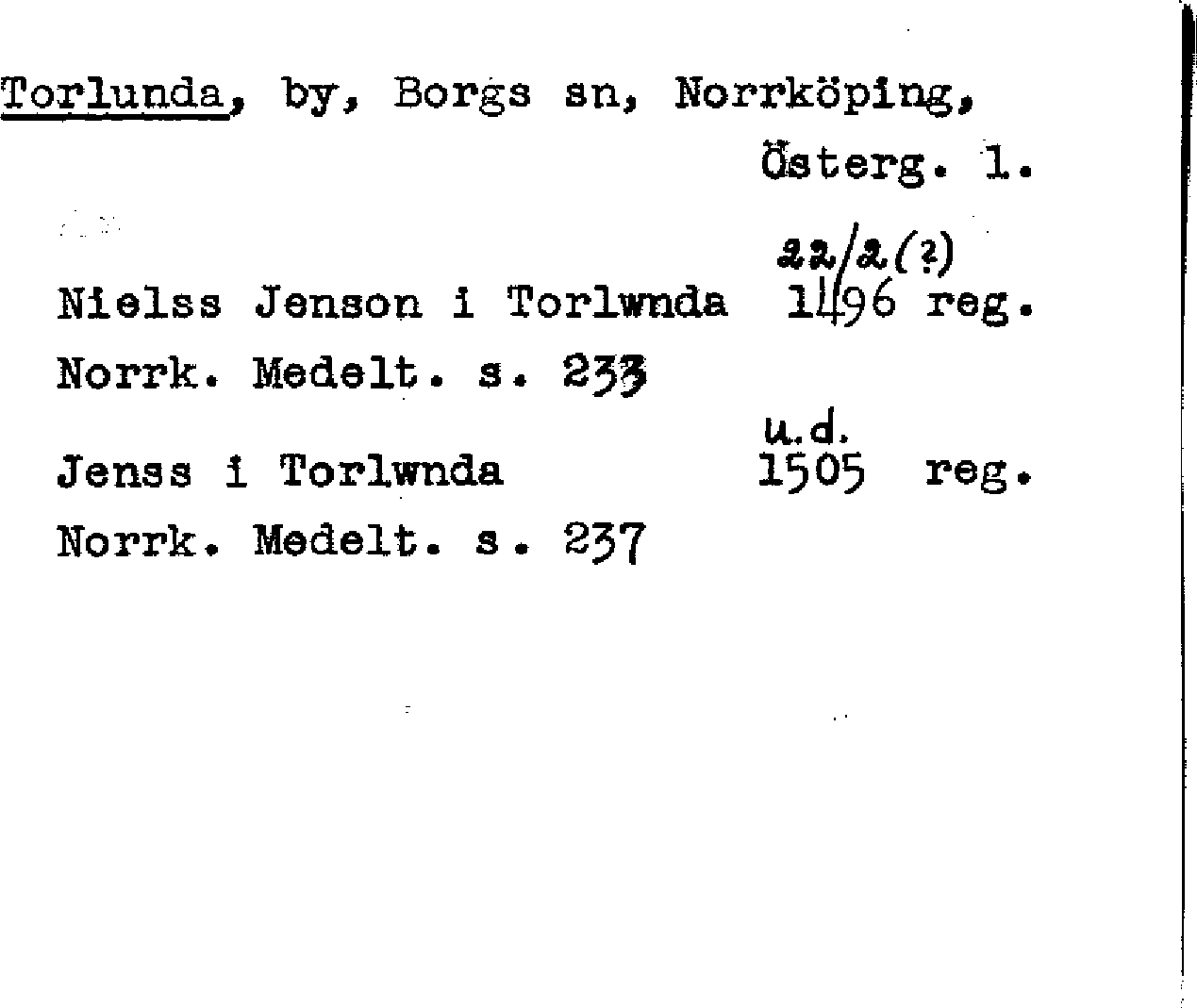 Torlunda, by, Borgs sn, Norrköping,

Österg. 1.

22/2(?)

Nielss Jenson i Torlwnda 1496 reg.

Norrk. Medelt. s. 233

u.d.

Jenss i Torlwnda 1505 reg.

Norrk. Medelt. s. 237